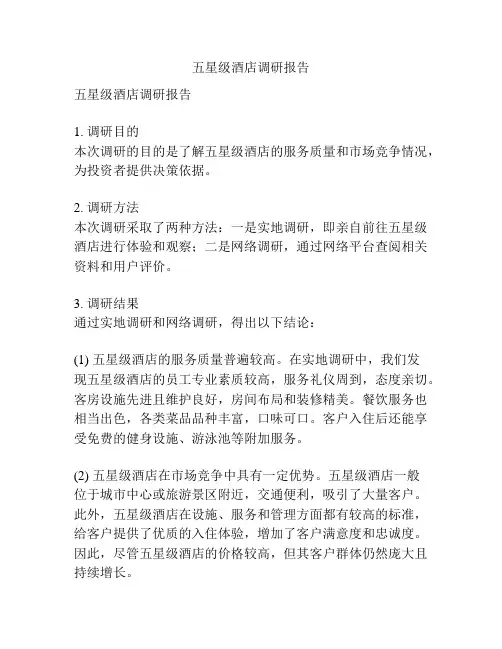 五星级酒店调研报告

五星级酒店调研报告

1. 调研目的
本次调研的目的是了解五星级酒店的服务质量和市场竞争情况，为投资者提供决策依据。

2. 调研方法
本次调研采取了两种方法：一是实地调研，即亲自前往五星级酒店进行体验和观察；二是网络调研，通过网络平台查阅相关资料和用户评价。

3. 调研结果
通过实地调研和网络调研，得出以下结论：

(1) 五星级酒店的服务质量普遍较高。在实地调研中，我们发现五星级酒店的员工专业素质较高，服务礼仪周到，态度亲切。客房设施先进且维护良好，房间布局和装修精美。餐饮服务也相当出色，各类菜品品种丰富，口味可口。客户入住后还能享受免费的健身设施、游泳池等附加服务。

(2) 五星级酒店在市场竞争中具有一定优势。五星级酒店一般位于城市中心或旅游景区附近，交通便利，吸引了大量客户。此外，五星级酒店在设施、服务和管理方面都有较高的标准，给客户提供了优质的入住体验，增加了客户满意度和忠诚度。因此，尽管五星级酒店的价格较高，但其客户群体仍然庞大且持续增长。